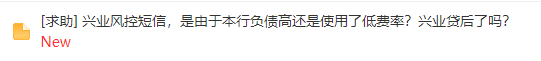 [求助] 兴业风控短信，是由于本行负债高还是使用了低费率？兴业贷后了吗？
New